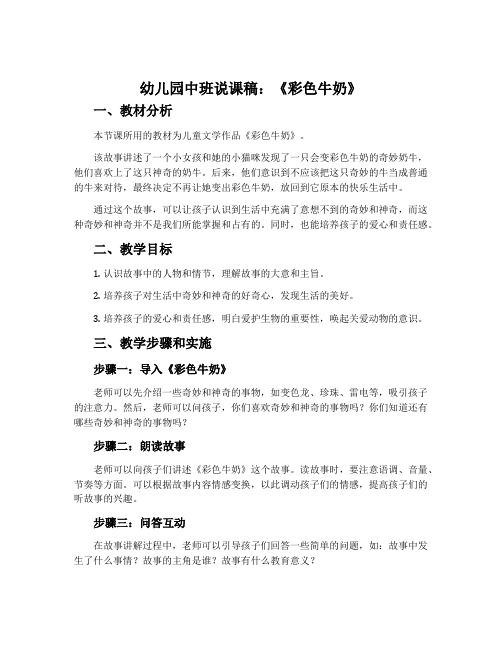 幼儿园中班说课稿：《彩色牛奶》

一、教材分析

本节课所用的教材为儿童文学作品《彩色牛奶》。

该故事讲述了一个小女孩和她的小猫咪发现了一只会变彩色牛奶的奇妙奶牛，他们喜欢上了这只神奇的奶牛。后来，他们意识到不应该把这只奇妙的牛当成普通的牛来对待，最终决定不再让她变出彩色牛奶，放回到它原本的快乐生活中。

通过这个故事，可以让孩子认识到生活中充满了意想不到的奇妙和神奇，而这种奇妙和神奇并不是我们所能掌握和占有的。同时，也能培养孩子的爱心和责任感。

二、教学目标

1. 认识故事中的人物和情节，理解故事的大意和主旨。

2. 培养孩子对生活中奇妙和神奇的好奇心，发现生活的美好。

3. 培养孩子的爱心和责任感，明白爱护生物的重要性，唤起关爱动物的意识。

三、教学步骤和实施

步骤一：导入《彩色牛奶》

老师可以先介绍一些奇妙和神奇的事物，如变色龙、珍珠、雷电等，吸引孩子的注意力。然后，老师可以问孩子，你们喜欢奇妙和神奇的事物吗？你们知道还有哪些奇妙和神奇的事物吗？

步骤二：朗读故事

老师可以向孩子们讲述《彩色牛奶》这个故事。读故事时，要注意语调、音量、节奏等方面。可以根据故事内容情感变换，以此调动孩子们的情感，提高孩子们的听故事的兴趣。

步骤三：问答互动

在故事讲解过程中，老师可以引导孩子们回答一些简单的问题，如：故事中发生了什么事情？故事的主角是谁？故事有什么教育意义？